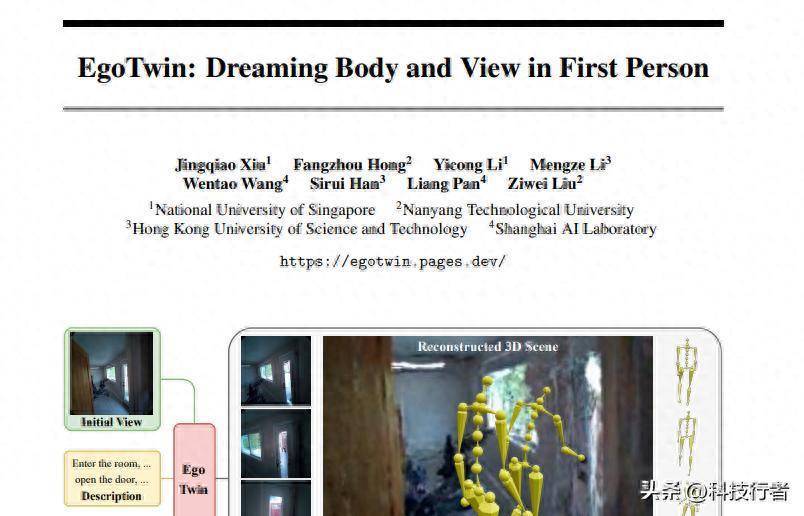 EgoTwin: Dreaming Body and View in First Person

Jingqiao Xiu$^{1}$ Fangzhou Hong$^{2}$ Yicong Li$^{1}$ Mengze Li$^{3}$
Wentao Wang$^{4}$ Sirui Han$^{3}$ Liang Pan$^{4}$ Ziwei Liu$^{2}$

$^{1}$National University of Singapore $^{2}$Nanyang Technological University
$^{3}$Hong Kong University of Science and Technology $^{4}$Shanghai AI Laboratory

https://egotwin.pages.dev/

Initial View

Enter the room, ... open the door, ...
Description

Ego Twin

Reconstructed 3D Scene

头条 @科技行者